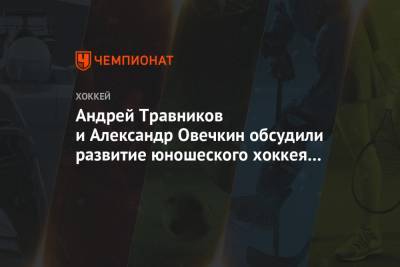 ЧЕМПИОНАТ

ХОККЕЙ

Андрей Травников и Александр Овечкин обсудили развитие юношеского хоккея…